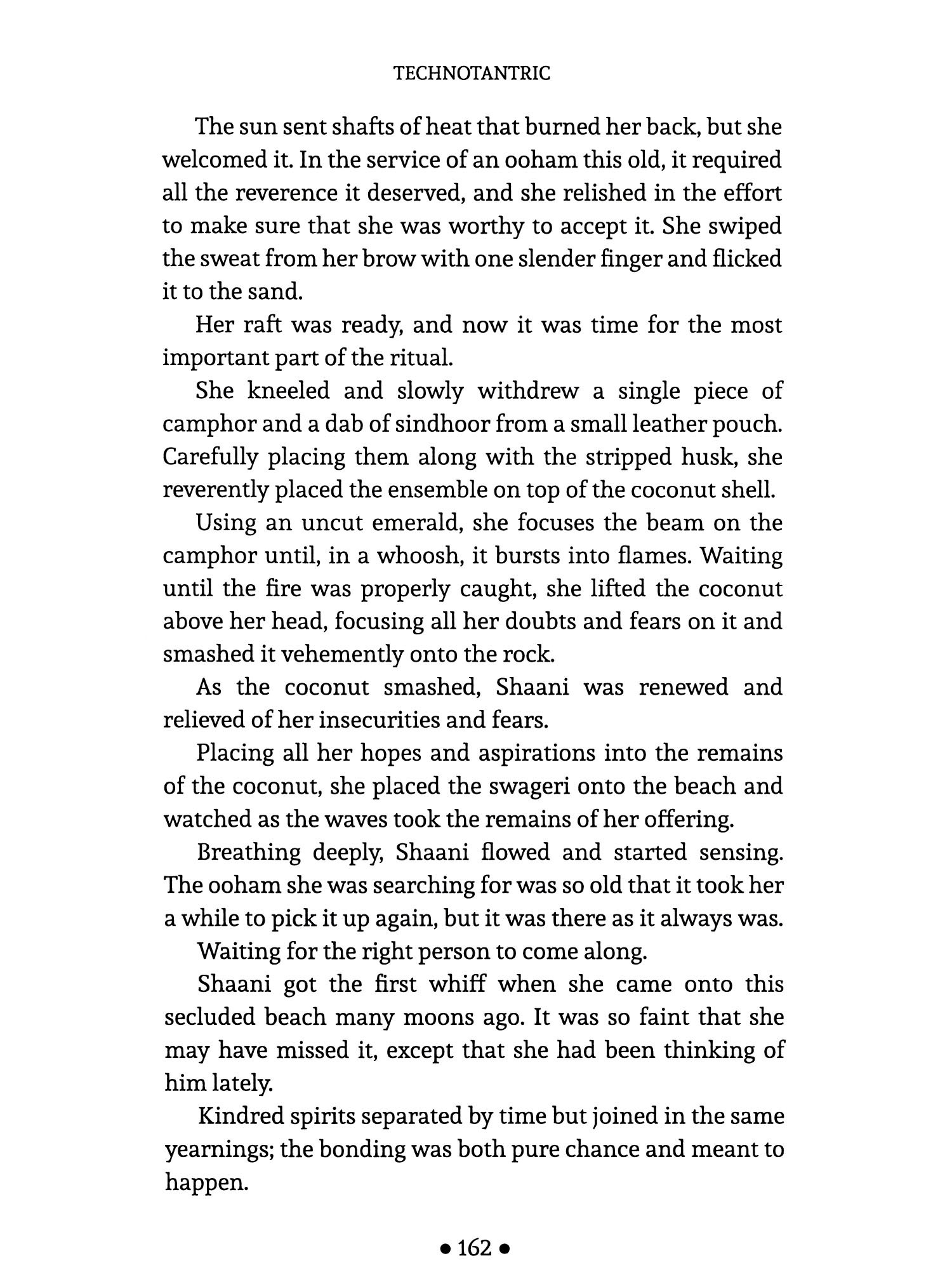 TECHNOTANTRIC

The sun sent shafts of heat that burned her back, but she welcomed it. In the service of an ooham this old, it required all the reverence it deserved, and she relished in the effort to make sure that she was worthy to accept it. She swiped the sweat from her brow with one slender finger and flicked it to the sand.

Her raft was ready, and now it was time for the most important part of the ritual.

She kneeled and slowly withdrew a single piece of camphor and a dab of sindhoor from a small leather pouch. Carefully placing them along with the stripped husk, she reverently placed the ensemble on top of the coconut shell.

Using an uncut emerald, she focuses the beam on the camphor until, in a whoosh, it bursts into flames. Waiting until the fire was properly caught, she lifted the coconut above her head, focusing all her doubts and fears on it and smashed it vehemently onto the rock.

As the coconut smashed, Shaani was renewed and relieved of her insecurities and fears.

Placing all her hopes and aspirations into the remains of the coconut, she placed the swageri onto the beach and watched as the waves took the remains of her offering.

Breathing deeply, Shaani flowed and started sensing. The ooham she was searching for was so old that it took her a while to pick it up again, but it was there as it always was.

Waiting for the right person to come along.

Shaani got the first whiff when she came onto this secluded beach many moons ago. It was so faint that she may have missed it, except that she had been thinking of him lately.

Kindred spirits separated by time but joined in the same yearnings; the bonding was both pure chance and meant to happen.

• 162 •